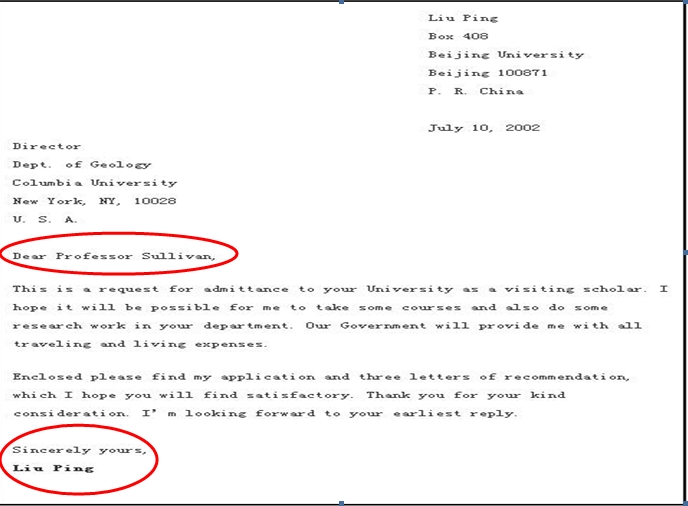 Liu Ping
Box 408
Beijing University
Beijing 100871
P. R. China

July 10, 2002

Director
Dept. of Geology
Columbia University
New York, NY, 10028
U. S. A.

Dear Professor Sullivan,

This is a request for admittance to your University as a visiting scholar. I hope it will be possible for me to take some courses and also do some research work in your department. Our Government will provide me with all traveling and living expenses.

Enclosed please find my application and three letters of recommendation, which I hope you will find satisfactory. Thank you for your kind consideration. I' m looking forward to your earliest reply.

Sincerely yours,
Liu Ping